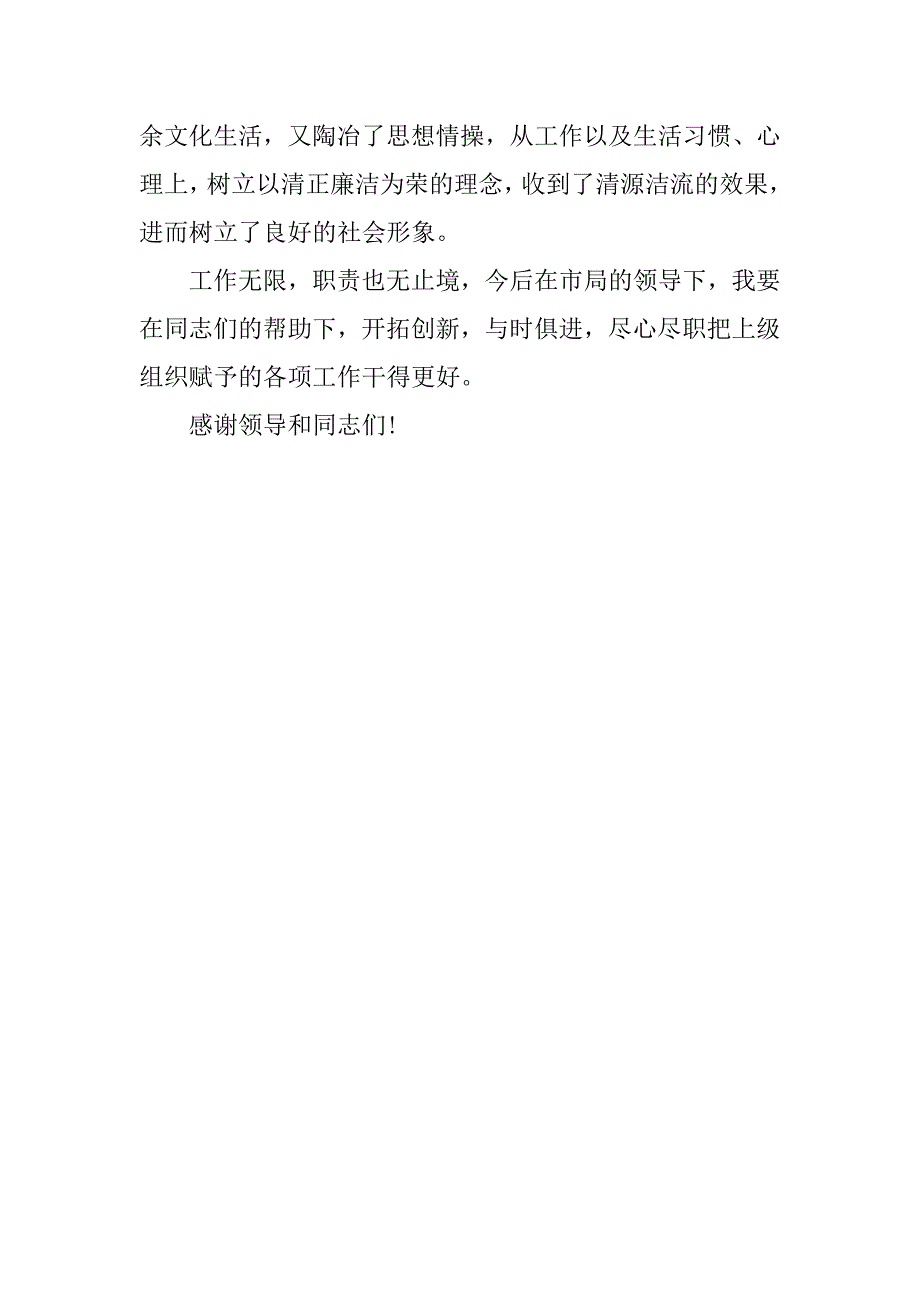 余文化生活，又陶冶了思想情操，从工作以及生活习惯、心理上，树立以清正廉洁为荣的理念，收到了清源洁流的效果，进而树立了良好的社会形象。

工作无限，职责也无止境，今后在市局的领导下，我要在同志们的帮助下，开拓创新，与时俱进，尽心尽职把上级组织赋予的各项工作干得更好。

感谢领导和同志们!